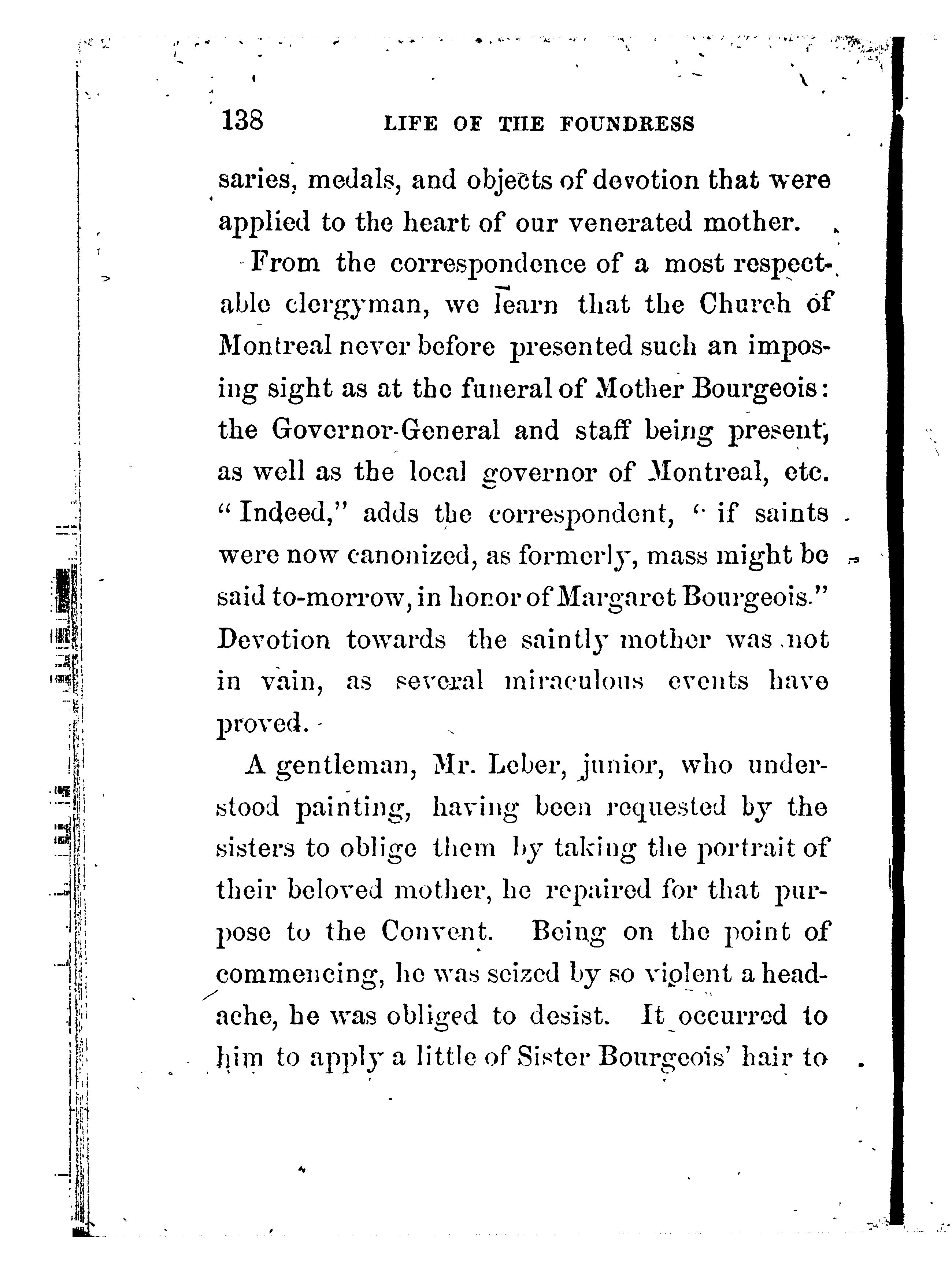 138 LIFE OF THE FOUNDRESS

saries, medals, and objects of devotion that were applied to the heart of our venerated mother.

From the correspondence of a most respectable clergyman, we learn that the Church of Montreal never before presented such an imposing sight as at the funeral of Mother Bourgeois: the Governor-General and staff being present, as well as the local governor of Montreal, etc. "Indeed," adds the correspondent, "if saints were now canonized, as formerly, mass might be said to-morrow, in honor of Margaret Bourgeois." Devotion towards the saintly mother was not in vain, as several miraculous events have proved.

A gentleman, Mr. Leber, junior, who understood painting, having been requested by the sisters to oblige them by taking the portrait of their beloved mother, he repaired for that purpose to the Convent. Being on the point of commencing, he was seized by so violent a headache, he was obliged to desist. It occurred to him to apply a little of Sister Bourgeois' hair to